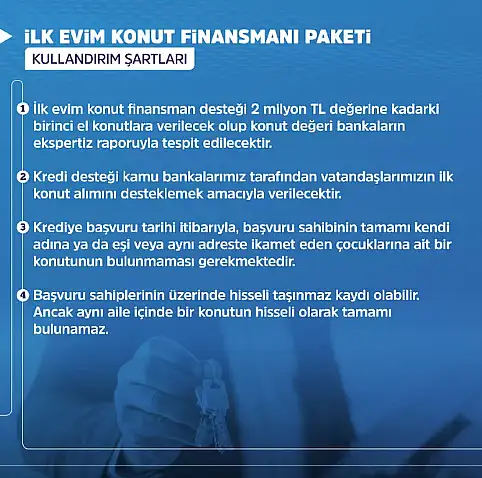 İLK EVİM KONUT FİNANSMANI PAKETİ

KULLANDIRIM ŞARTLARI

1 İlk evim konut finansman desteği 2 milyon TL değerine kadarki birinci el konutlara verilecek olup konut değeri bankaların ekspertiz raporuyla tespit edilecektir.

2 Kredi desteği kamu bankalarımız tarafından vatandaşlarımızın ilk konut alımını desteklemek amacıyla verilecektir.

3 Krediye başvuru tarihi itibarıyla, başvuru sahibinin tamamı kendi adına ya da eşi veya aynı adreste ikamet eden çocuklarına ait bir konutunun bulunmaması gerekmektedir.

4 Başvuru sahiplerinin üzerinde hisseli taşınmaz kaydı olabilir. Ancak aynı aile içinde bir konutun hisseli olarak tamamı bulunamaz.